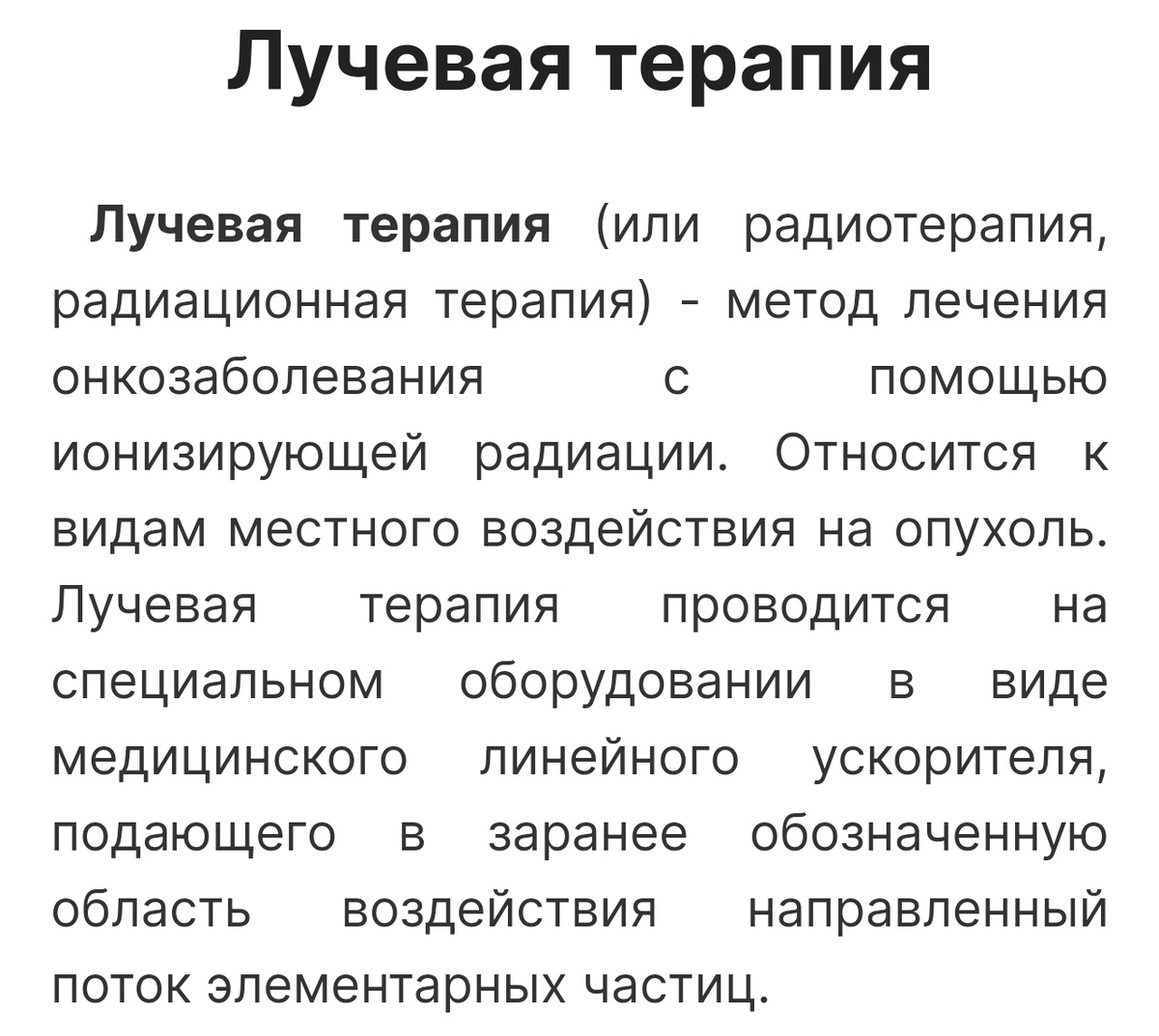 Лучевая терапия

Лучевая терапия (или радиотерапия, радиационная терапия) - метод лечения онкозаболевания с помощью ионизирующей радиации. Относится к видам местного воздействия на опухоль. Лучевая терапия проводится на специальном оборудовании в виде медицинского линейного ускорителя, подающего в заранее обозначенную область воздействия направленный поток элементарных частиц.